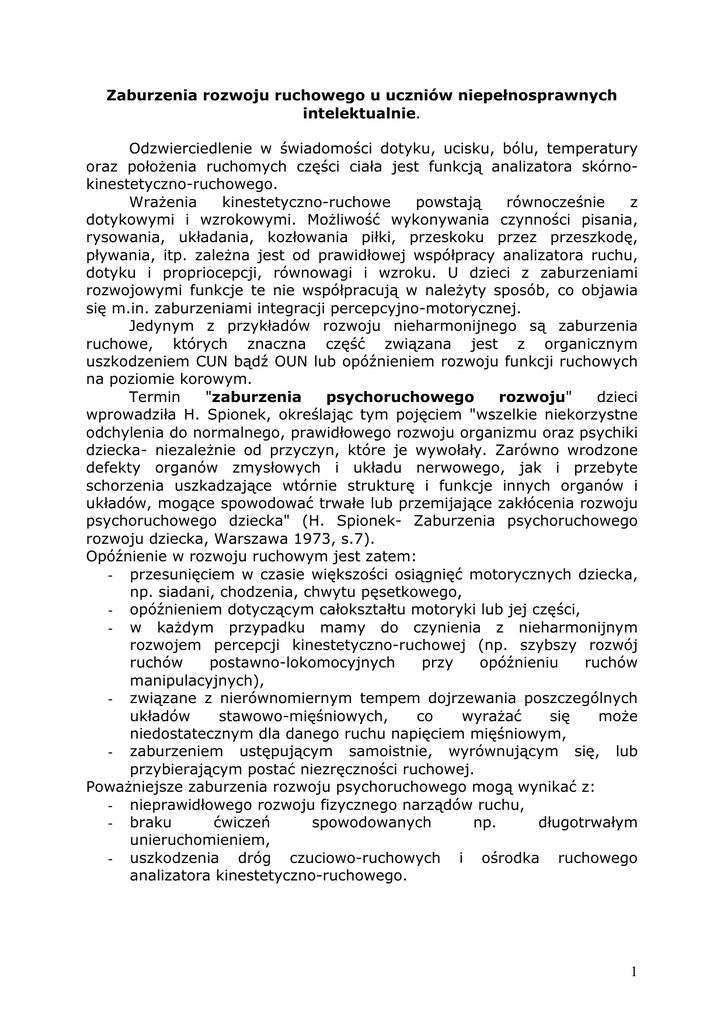 Zaburzenia rozwoju ruchowego u uczniów niepełnosprawnych intelektualnie.

Odzwierciedlenie w świadomości dotyku, ucisku, bólu, temperatury oraz położenia ruchomych części ciała jest funkcją analizatora skórno-kinestetyczno-ruchowego.

Wrażenia kinestetyczno-ruchowe powstają równocześnie z dotykowymi i wzrokowymi. Możliwość wykonywania czynności pisania, rysowania, układania, kozłowania piłki, przeskoku przez przeszkodę, pływania, itp. zależna jest od prawidłowej współpracy analizatora ruchu, dotyku i propriocepcji, równowagi i wzroku. U dzieci z zaburzeniami rozwojowymi funkcje te nie współpracują w należyty sposób, co objawia się m.in. zaburzeniami integracji percepcyjno-motorycznej.

Jedynym z przykładów rozwoju nieharmonijnego są zaburzenia ruchowe, których znaczna część związana jest z organicznym uszkodzeniem CUN bądź OUN lub opóźnieniem rozwoju funkcji ruchowych na poziomie korowym.

Termin "zaburzenia psychoruchowego rozwoju" dzieci wprowadziła H. Spionek, określając tym pojęciem "wszelkie niekorzystne odchylenia do normalnego, prawidłowego rozwoju organizmu oraz psychiki dziecka- niezależnie od przyczyn, które je wywołały. Zarówno wrodzone defekty organów zmysłowych i układu nerwowego, jak i przebyte schorzenia uszkadzające wtórnie strukturę i funkcje innych organów i układów, mogące spowodować trwałe lub przemijające zakłócenia rozwoju psychoruchowego dziecka" (H. Spionek- Zaburzenia psychoruchowego rozwoju dziecka, Warszawa 1973, s.7).
Opóźnienie w rozwoju ruchowym jest zatem:
- przesunięciem w czasie większości osiągnięć motorycznych dziecka, np. siadani, chodzenia, chwytu pęsetkowego,
- opóźnieniem dotyczącym całokształtu motoryki lub jej części,
- w każdym przypadku mamy do czynienia z nieharmonijnym rozwojem percepcji kinestetyczno-ruchowej (np. szybszy rozwój ruchów postawno-lokomocyjnych przy opóźnieniu ruchów manipulacyjnych),
- związane z nierównomiernym tempem dojrzewania poszczególnych układów stawowo-mięśniowych, co wyrażać się może niedostatecznym dla danego ruchu napięciem mięśniowym,
- zaburzeniem ustępującym samoistnie, wyrównującym się, lub przybierającym postać niezręczności ruchowej.
Poważniejsze zaburzenia rozwoju psychoruchowego mogą wynikać z:
- nieprawidłowego rozwoju fizycznego narządów ruchu,
- braku ćwiczeń spowodowanych np. długotrwałym unieruchomieniem,
- uszkodzenia dróg czuciowo-ruchowych i ośrodka ruchowego analizatora kinestetyczno-ruchowego.

1